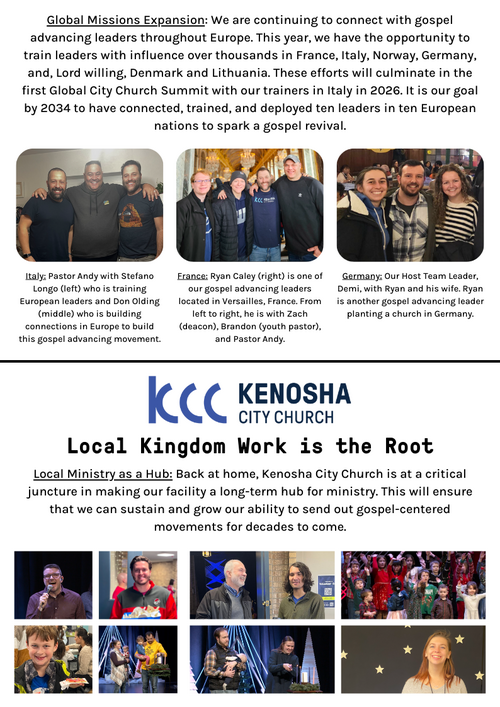 Global Missions Expansion: We are continuing to connect with gospel advancing leaders throughout Europe. This year, we have the opportunity to train leaders with influence over thousands in France, Italy, Norway, Germany, and, Lord willing, Denmark and Lithuania. These efforts will culminate in the first Global City Church Summit with our trainers in Italy in 2026. It is our goal by 2034 to have connected, trained, and deployed ten leaders in ten European nations to spark a gospel revival.

Italy: Pastor Andy with Stefano Longo (left) who is training European leaders and Don Olding (middle) who is building connections in Europe to build this gospel advancing movement.

France: Ryan Caley (right) is one of our gospel advancing leaders located in Versailles, France. From left to right, he is with Zach (deacon), Brandon (youth pastor), and Pastor Andy.

Germany: Our Host Team Leader, Demi, with Ryan and his wife. Ryan is another gospel advancing leader planting a church in Germany.

KCC KENOSHA CITY CHURCH

Local Kingdom Work is the Root

Local Ministry as a Hub: Back at home, Kenosha City Church is at a critical juncture in making our facility a long-term hub for ministry. This will ensure that we can sustain and grow our ability to send out gospel-centered movements for decades to come.